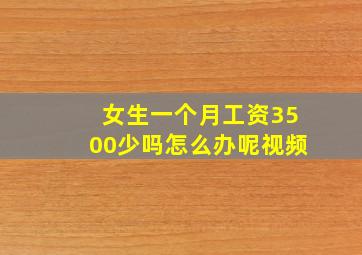 女生一个月工资3500少吗怎么办呢视频